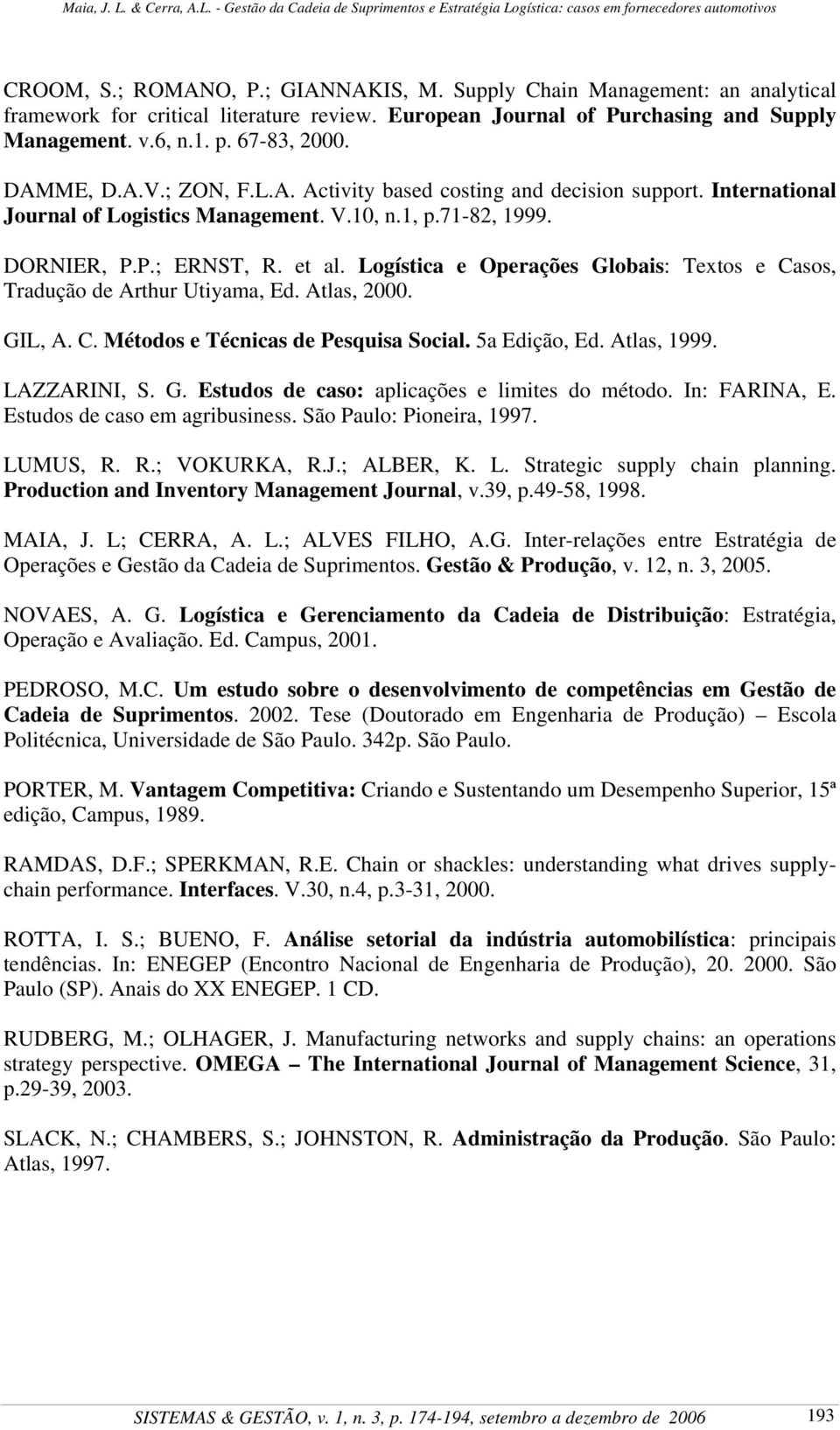 Maia, J. L. & Cerra, A.L. - Gestão da Cadeia de Suprimentos e Estratégia Logística: casos em fornecedores automotivos

CROOM, S.; ROMANO, P.; GIANNAKIS, M. Supply Chain Management: an analytical framework for critical literature review. European Journal of Purchasing and Supply Management. v.6, n.1. p. 67-83, 2000.

DAMME, D.A.V.; ZON, F.L.A. Activity based costing and decision support. International Journal of Logistics Management. V.10, n.1, p.71-82, 1999.

DORNIER, P.P.; ERNST, R. et al. Logística e Operações Globais: Textos e Casos, Tradução de Arthur Utiyama, Ed. Atlas, 2000.

GIL, A. C. Métodos e Técnicas de Pesquisa Social. 5a Edição, Ed. Atlas, 1999.

LAZZARINI, S. G. Estudos de caso: aplicações e limites do método. In: FARINA, E. Estudos de caso em agribusiness. São Paulo: Pioneira, 1997.

LUMUS, R. R.; VOKURKA, R.J.; ALBER, K. L. Strategic supply chain planning. Production and Inventory Management Journal, v.39, p.49-58, 1998.

MAIA, J. L; CERRA, A. L.; ALVES FILHO, A.G. Inter-relações entre Estratégia de Operações e Gestão da Cadeia de Suprimentos. Gestão & Produção, v. 12, n. 3, 2005.

NOVAES, A. G. Logística e Gerenciamento da Cadeia de Distribuição: Estratégia, Operação e Avaliação. Ed. Campus, 2001.

PEDROSO, M.C. Um estudo sobre o desenvolvimento de competências em Gestão de Cadeia de Suprimentos. 2002. Tese (Doutorado em Engenharia de Produção) – Escola Politécnica, Universidade de São Paulo. 342p. São Paulo.

PORTER, M. Vantagem Competitiva: Criando e Sustentando um Desempenho Superior, 15ª edição, Campus, 1989.

RAMDAS, D.F.; SPERKMAN, R.E. Chain or shackles: understanding what drives supply-chain performance. Interfaces. V.30, n.4, p.3-31, 2000.

ROTTA, I. S.; BUENO, F. Análise setorial da indústria automobilística: principais tendências. In: ENEGEP (Encontro Nacional de Engenharia de Produção), 20. 2000. São Paulo (SP). Anais do XX ENEGEP. 1 CD.

RUDBERG, M.; OLHAGER, J. Manufacturing networks and supply chains: an operations strategy perspective. OMEGA – The International Journal of Management Science, 31, p.29-39, 2003.

SLACK, N.; CHAMBERS, S.; JOHNSTON, R. Administração da Produção. São Paulo: Atlas, 1997.

SISTEMAS & GESTÃO, v. 1, n. 3, p. 174-194, setembro a dezembro de 2006 193